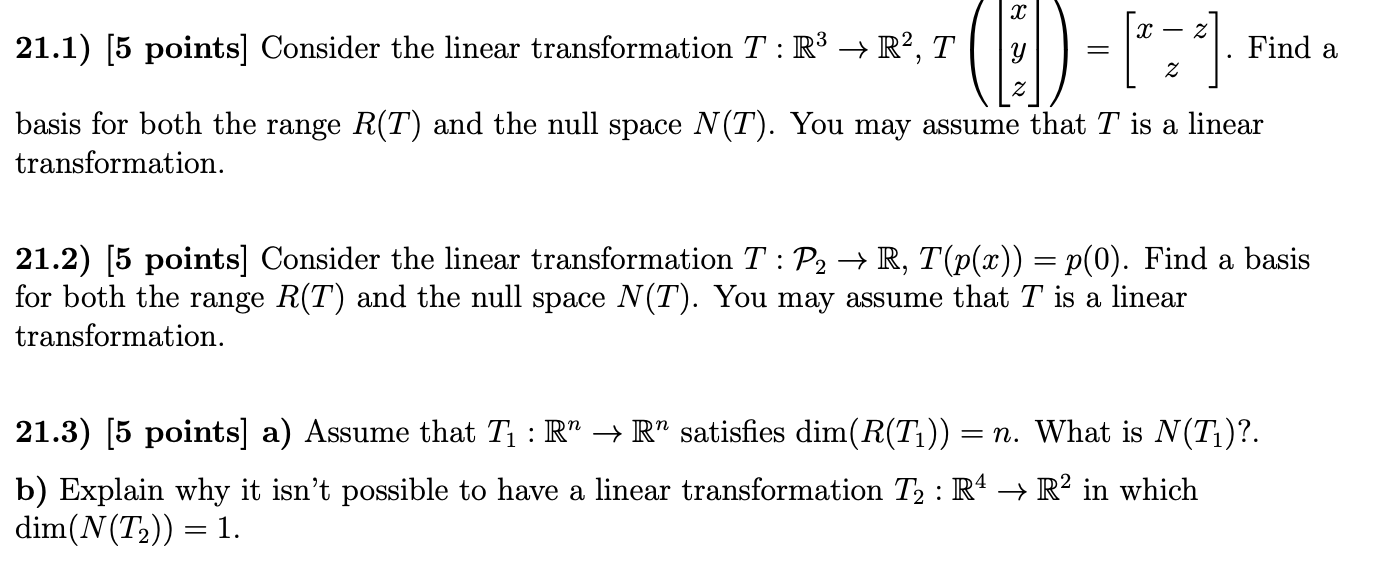 21.1) [5 points] Consider the linear transformation $T : \mathbb{R}^3 \to \mathbb{R}^2$, $T\left(\begin{bmatrix} x \\ y \\ z \end{bmatrix}\right) = \begin{bmatrix} x - z \\ z \end{bmatrix}$. Find a basis for both the range $R(T)$ and the null space $N(T)$. You may assume that $T$ is a linear transformation.

21.2) [5 points] Consider the linear transformation $T : \mathcal{P}_2 \to \mathbb{R}$, $T(p(x)) = p(0)$. Find a basis for both the range $R(T)$ and the null space $N(T)$. You may assume that $T$ is a linear transformation.

21.3) [5 points] a) Assume that $T_1 : \mathbb{R}^n \to \mathbb{R}^n$ satisfies $\dim(R(T_1)) = n$. What is $N(T_1)$?.

b) Explain why it isn't possible to have a linear transformation $T_2 : \mathbb{R}^4 \to \mathbb{R}^2$ in which $\dim(N(T_2)) = 1$.